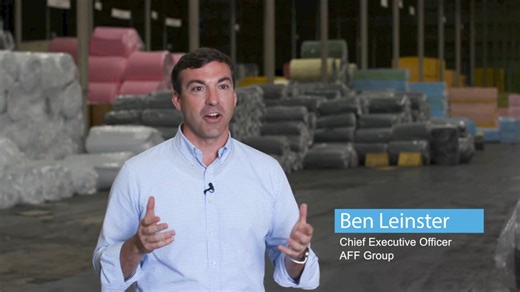 Ben Leinster
Chief Executive Officer
AFF Group